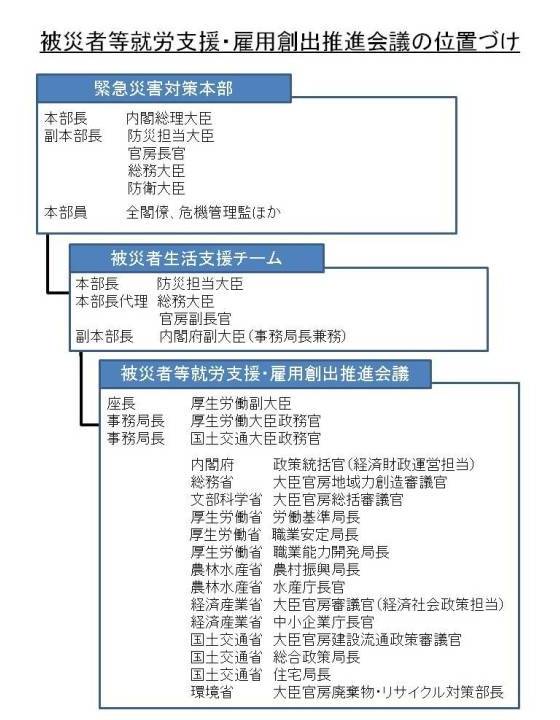 被災者等就労支援・雇用創出推進会議の位置づけ

緊急災害対策本部

本部長　内閣総理大臣
副本部長　防災担当大臣
官房長官
総務大臣
防衛大臣
本部員　全閣僚、危機管理監ほか

被災者生活支援チーム

本部長　防災担当大臣
本部長代理　総務大臣
官房副長官
副本部長　内閣府副大臣（事務局長兼務）

被災者等就労支援・雇用創出推進会議

座長　厚生労働副大臣
事務局長　厚生労働大臣政務官
事務局長　国土交通大臣政務官

内閣府　政策統括官（経済財政運営担当）
総務省　大臣官房地域力創造審議官
文部科学省　大臣官房総括審議官
厚生労働省　労働基準局長
厚生労働省　職業安定局長
厚生労働省　職業能力開発局長
農林水産省　農村振興局長
農林水産省　水産庁長官
経済産業省　大臣官房審議官（経済社会政策担当）
経済産業省　中小企業庁長官
国土交通省　大臣官房建設流通政策審議官
国土交通省　総合政策局長
国土交通省　住宅局長
環境省　大臣官房廃棄物・リサイクル対策部長